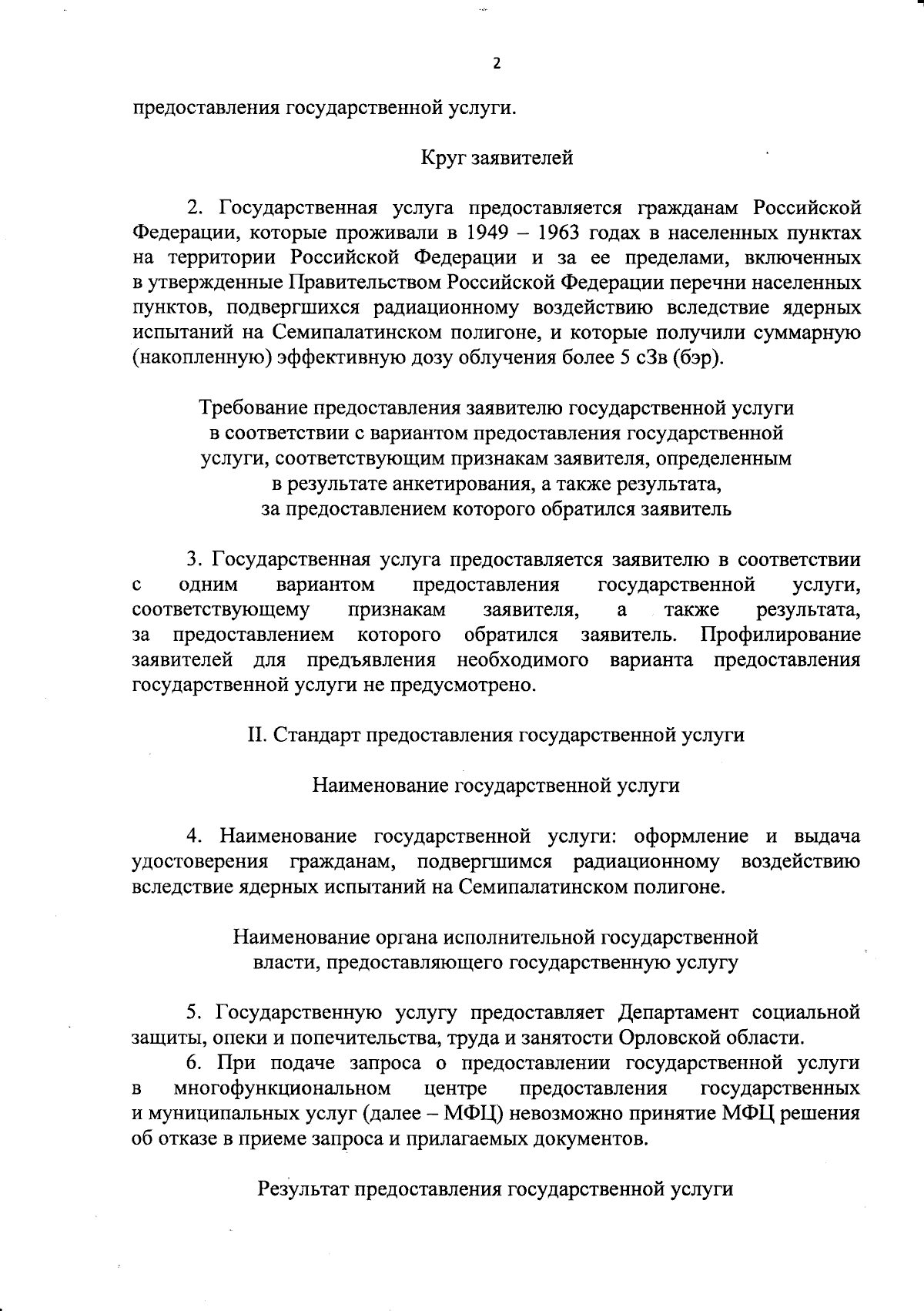 2

предоставления государственной услуги.

Круг заявителей

2. Государственная услуга предоставляется гражданам Российской Федерации, которые проживали в 1949 – 1963 годах в населенных пунктах на территории Российской Федерации и за ее пределами, включенных в утвержденные Правительством Российской Федерации перечни населенных пунктов, подвергшихся радиационному воздействию вследствие ядерных испытаний на Семипалатинском полигоне, и которые получили суммарную (накопленную) эффективную дозу облучения более 5 сЗв (бэр).

Требование предоставления заявителю государственной услуги в соответствии с вариантом предоставления государственной услуги, соответствующим признакам заявителя, определенным в результате анкетирования, а также результата, за предоставлением которого обратился заявитель

3. Государственная услуга предоставляется заявителю в соответствии с одним вариантом предоставления государственной услуги, соответствующему признакам заявителя, а также результата, за предоставлением которого обратился заявитель. Профилирование заявителей для предъявления необходимого варианта предоставления государственной услуги не предусмотрено.

II. Стандарт предоставления государственной услуги

Наименование государственной услуги

4. Наименование государственной услуги: оформление и выдача удостоверения гражданам, подвергшимся радиационному воздействию вследствие ядерных испытаний на Семипалатинском полигоне.

Наименование органа исполнительной государственной власти, предоставляющего государственную услугу

5. Государственную услугу предоставляет Департамент социальной защиты, опеки и попечительства, труда и занятости Орловской области.

6. При подаче запроса о предоставлении государственной услуги в многофункциональном центре предоставления государственных и муниципальных услуг (далее – МФЦ) невозможно принятие МФЦ решения об отказе в приеме запроса и прилагаемых документов.

Результат предоставления государственной услуги